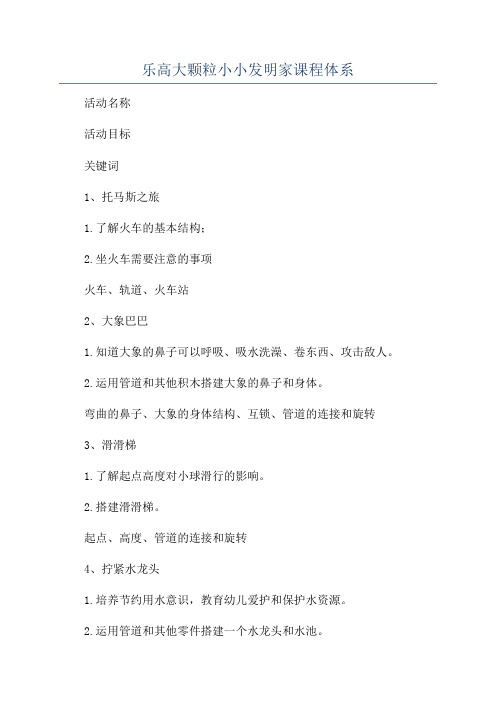 乐高大颗粒小小发明家课程体系

活动名称

活动目标

关键词

1、托马斯之旅

1.了解火车的基本结构;

2.坐火车需要注意的事项

火车、轨道、火车站

2、大象巴巴

1.知道大象的鼻子可以呼吸、吸水洗澡、卷东西、攻击敌人。

2.运用管道和其他积木搭建大象的鼻子和身体。

弯曲的鼻子、大象的身体结构、互锁、管道的连接和旋转

3、滑滑梯

1.了解起点高度对小球滑行的影响。

2.搭建滑滑梯。

起点、高度、管道的连接和旋转

4、拧紧水龙头

1.培养节约用水意识，教育幼儿爱护和保护水资源。

2.运用管道和其他零件搭建一个水龙头和水池。